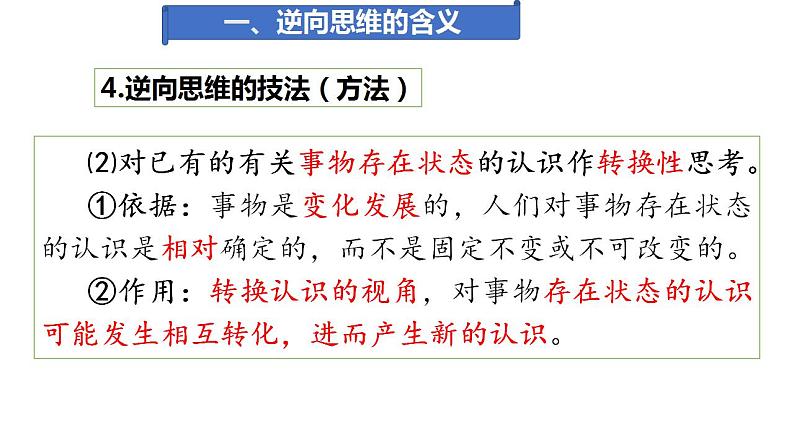 一、逆向思维的含义

4.逆向思维的技法（方法）

⑵对已有的有关事物存在状态的认识作转换性思考。

①依据：事物是变化发展的，人们对事物存在状态的认识是相对确定的，而不是固定不变或不可改变的。

②作用：转换认识的视角，对事物存在状态的认识可能发生相互转化，进而产生新的认识。